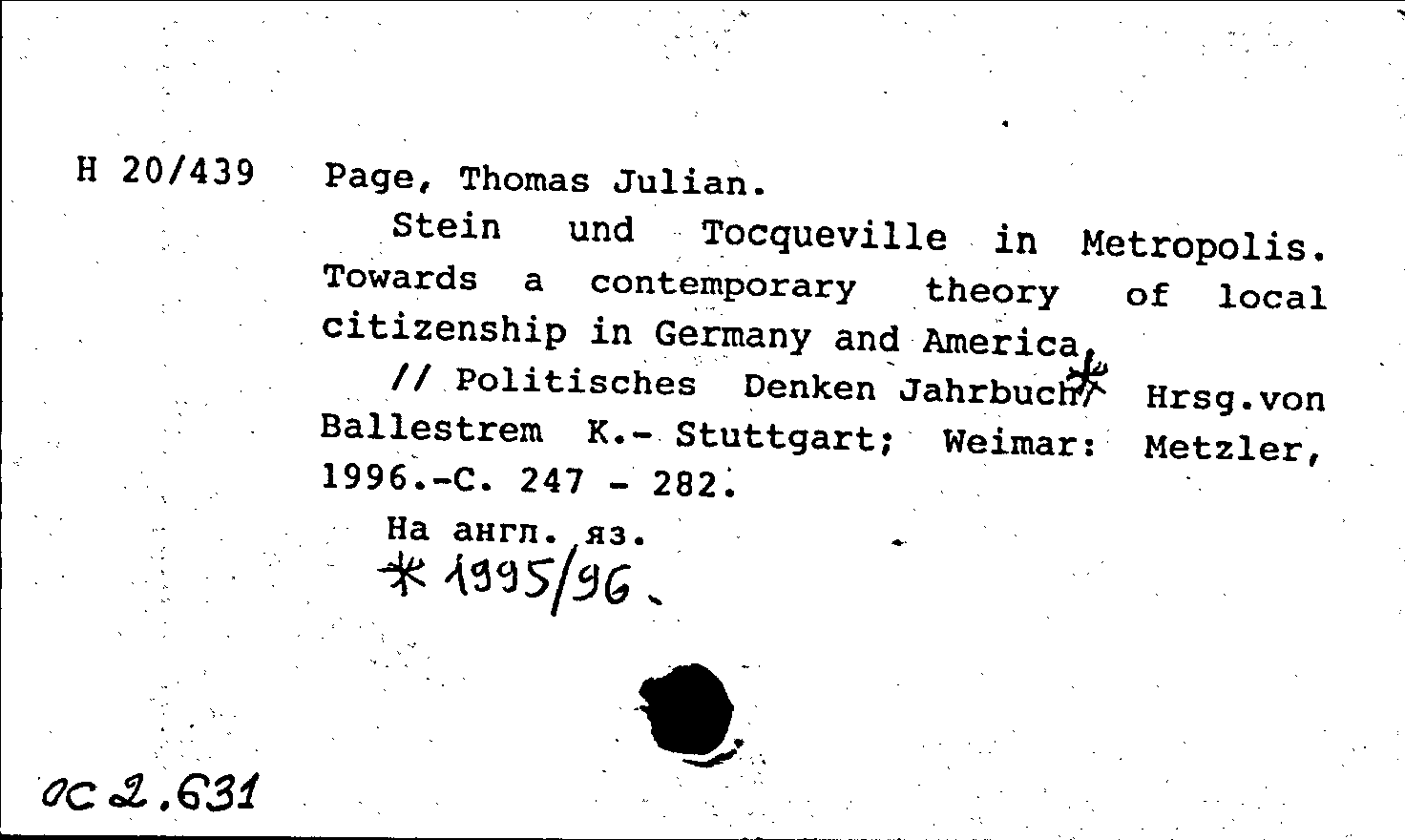 H 20/439 Page, Thomas Julian.

Stein und Tocqueville in Metropolis. Towards a contemporary theory of local citizenship in Germany and America.

// Politisches Denken Jahrbuch* / Hrsg.von Ballestrem K.- Stuttgart; Weimar: Metzler, 1996.-C. 247 - 282.

На англ. яз.

* 1995/96.

OC 2.631